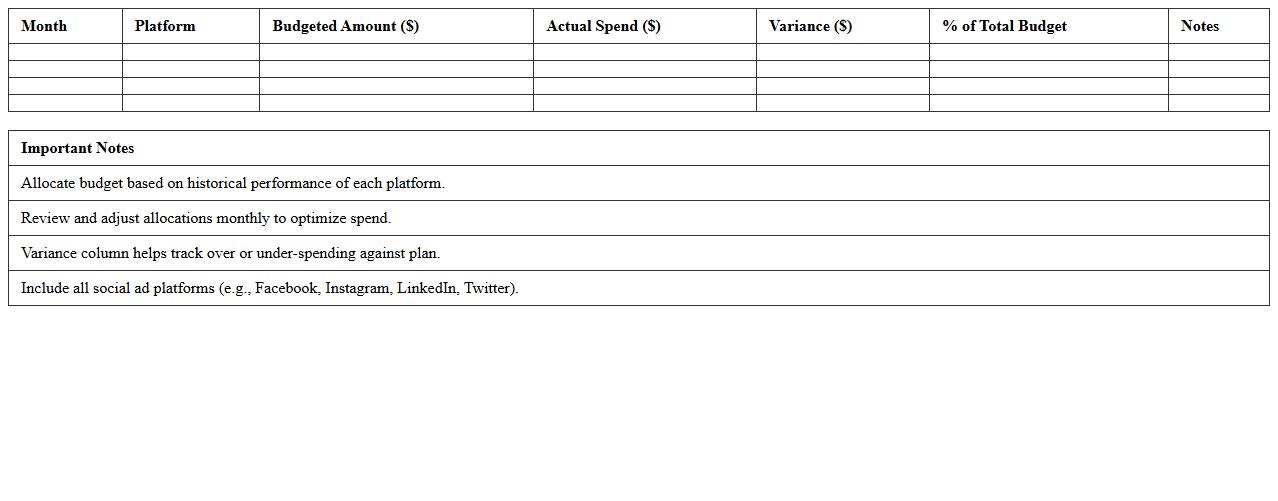 | Month | Platform | Budgeted Amount ($) | Actual Spend ($) | Variance ($) | % of Total Budget | Notes |
|---|---|---|---|---|---|---|
| | | | | | | |
| | | | | | | |
| | | | | | | |
| | | | | | | |

| Important Notes |
|---|
| Allocate budget based on historical performance of each platform. |
| Review and adjust allocations monthly to optimize spend. |
| Variance column helps track over or under-spending against plan. |
| Include all social ad platforms (e.g., Facebook, Instagram, LinkedIn, Twitter). |